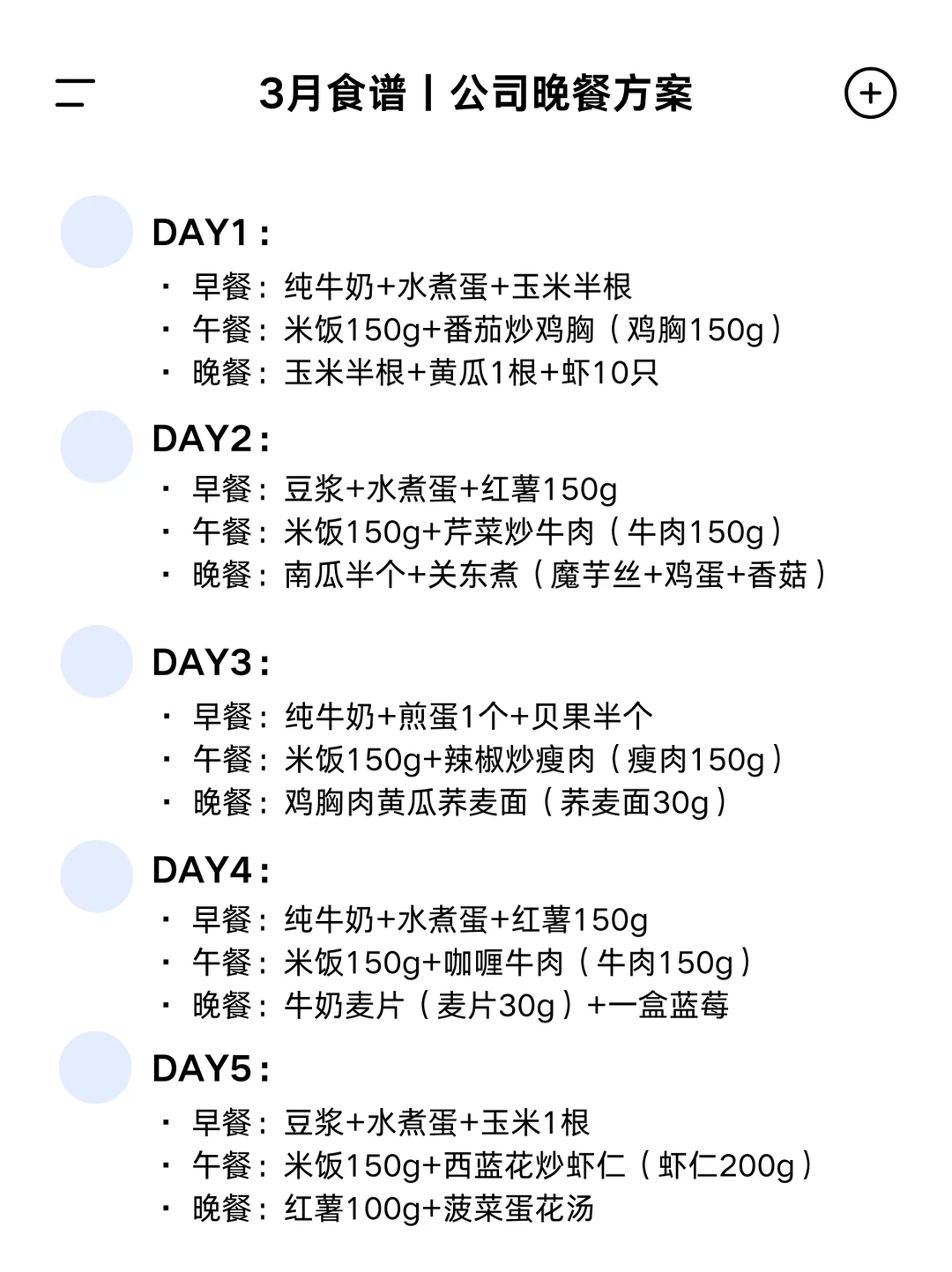 3月食谱丨公司晚餐方案

DAY1：
• 早餐：纯牛奶+水煮蛋+玉米半根
• 午餐：米饭150g+番茄炒鸡胸（鸡胸150g）
• 晚餐：玉米半根+黄瓜1根+虾10只

DAY2：
• 早餐：豆浆+水煮蛋+红薯150g
• 午餐：米饭150g+芹菜炒牛肉（牛肉150g）
• 晚餐：南瓜半个+关东煮（魔芋丝+鸡蛋+香菇）

DAY3：
• 早餐：纯牛奶+煎蛋1个+贝果半个
• 午餐：米饭150g+辣椒炒瘦肉（瘦肉150g）
• 晚餐：鸡胸肉黄瓜荞麦面（荞麦面30g）

DAY4：
• 早餐：纯牛奶+水煮蛋+红薯150g
• 午餐：米饭150g+咖喱牛肉（牛肉150g）
• 晚餐：牛奶麦片（麦片30g）+一盒蓝莓

DAY5：
• 早餐：豆浆+水煮蛋+玉米1根
• 午餐：米饭150g+西蓝花炒虾仁（虾仁200g）
• 晚餐：红薯100g+菠菜蛋花汤